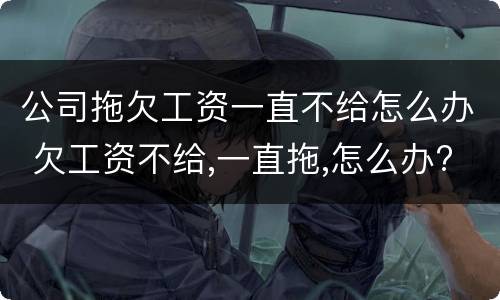 公司拖欠工资一直不给怎么办 欠工资不给,一直拖,怎么办?